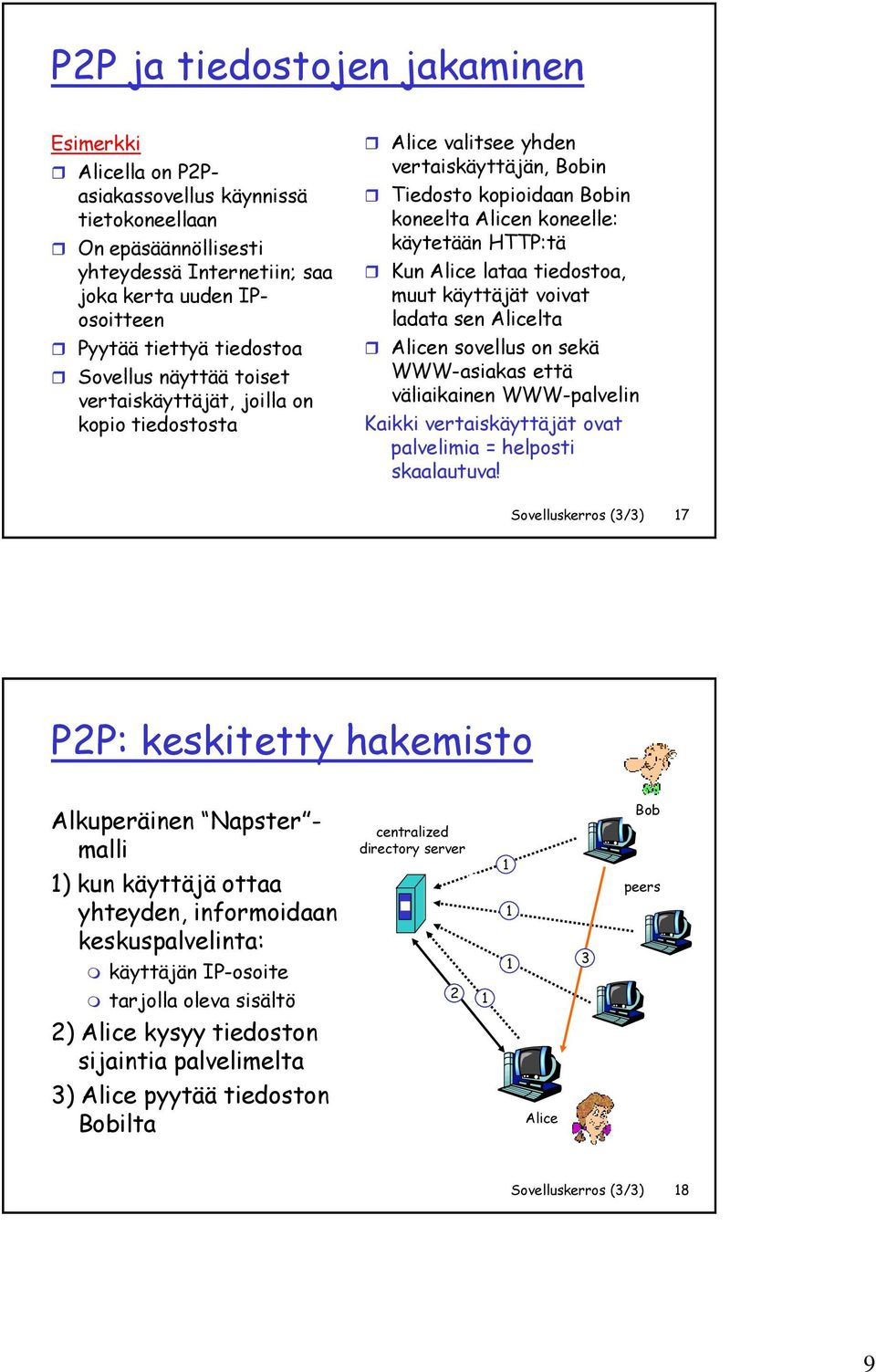 P2P ja tiedostojen jakaminen

Esimerkki

Alicella on P2P-asiakassovellus käynnissä tietokoneellaan

On epäsäännöllisesti yhteydessä Internetiin; saa joka kerta uuden IP-osoitteen

Pyytää tiettyä tiedostoa

Sovellus näyttää toiset vertaiskäyttäjät, joilla on kopio tiedostosta

Alice valitsee yhden vertaiskäyttäjän, Bobin

Tiedosto kopioidaan Bobin koneelta Alicen koneelle: käytetään HTTP:tä

Kun Alice lataa tiedostoa, muut käyttäjät voivat ladata sen Alicelta

Alicen sovellus on sekä WWW-asiakas että väliaikainen WWW-palvelin

Kaikki vertaiskäyttäjät ovat palvelimia = helposti skaalautuva!

Sovelluskerros (3/3) 17

P2P: keskitetty hakemisto

Alkuperäinen "Napster"-malli

1) kun käyttäjä ottaa yhteyden, informoidaan keskuspalvelinta:

käyttäjän IP-osoite

tarjolla oleva sisältö

2) Alice kysyy tiedoston sijaintia palvelimelta

3) Alice pyytää tiedoston Bobilta

centralized directory server

Bob

peers

1

1

1

3

2

1

Alice

Sovelluskerros (3/3) 18

9